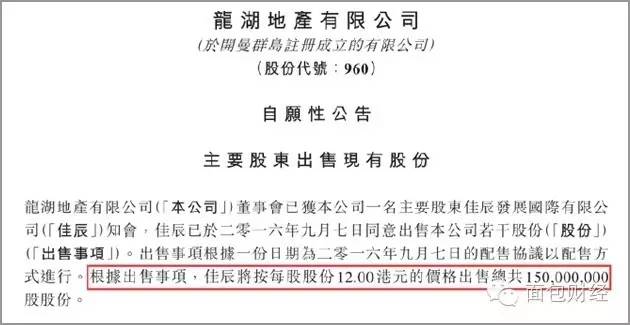 龍湖地產有限公司
(於開曼群島註冊成立的有限公司)
(股份代號:960)

自願性公告

主要股東出售現有股份

龍湖地產有限公司(「本公司」)董事會已獲本公司一名主要股東佳辰發展國際有限公司(「佳辰」)知會,佳辰已於二零一六年九月七日同意出售本公司若干股份(「股份」)(「出售事項」)。出售事項根據一份日期為二零一六年九月七日的配售協議以配售方式進行。根據出售事項,佳辰將按每股股份12.00港元的價格出售總共150,000,000股股份。

面包财经